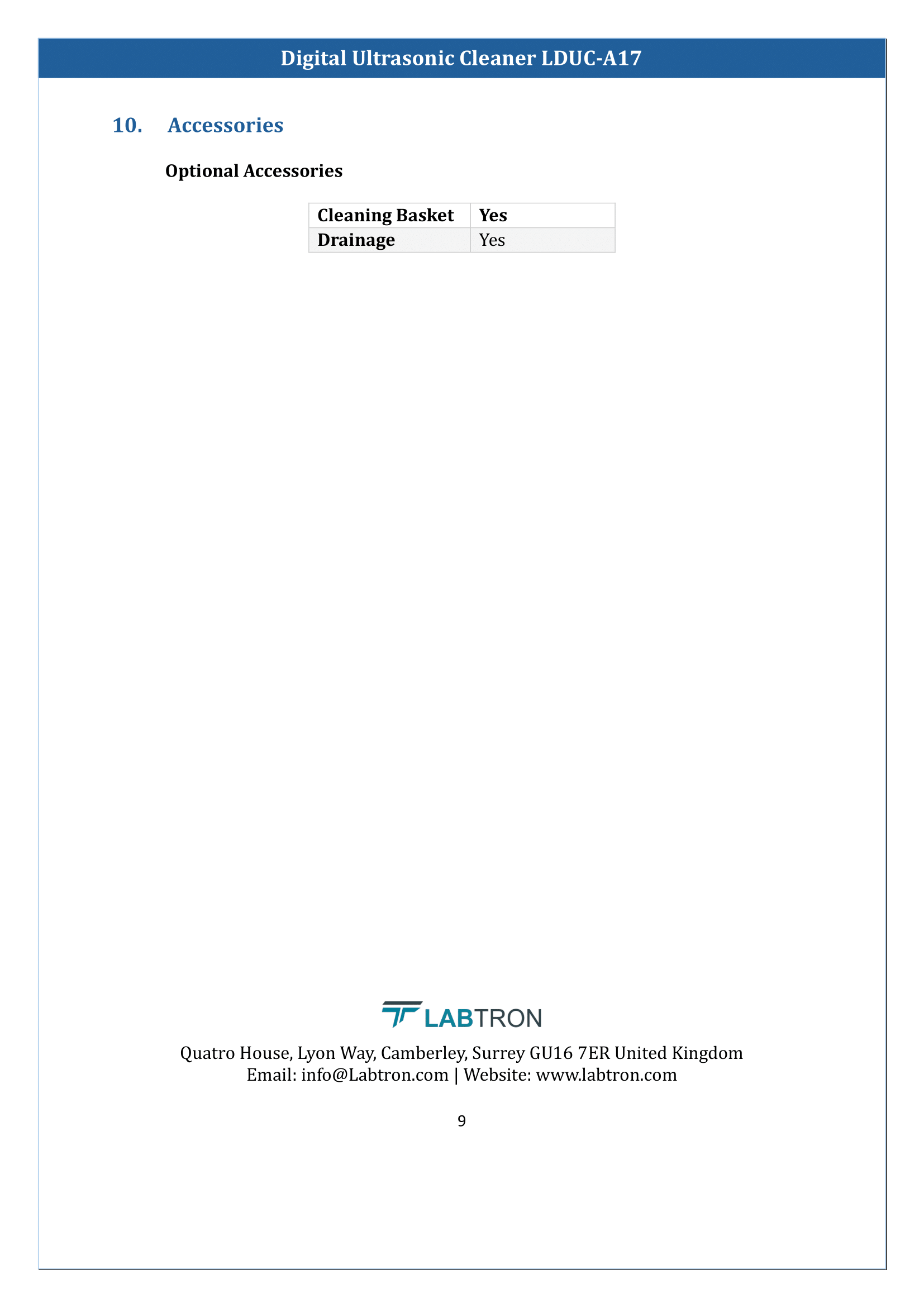 Digital Ultrasonic Cleaner LDUC-A17

10. Accessories

Optional Accessories

| Cleaning Basket | Yes |
|---|---|
| Drainage | Yes |

LABTRON

Quatro House, Lyon Way, Camberley, Surrey GU16 7ER United Kingdom
Email: info@Labtron.com | Website: www.labtron.com

9